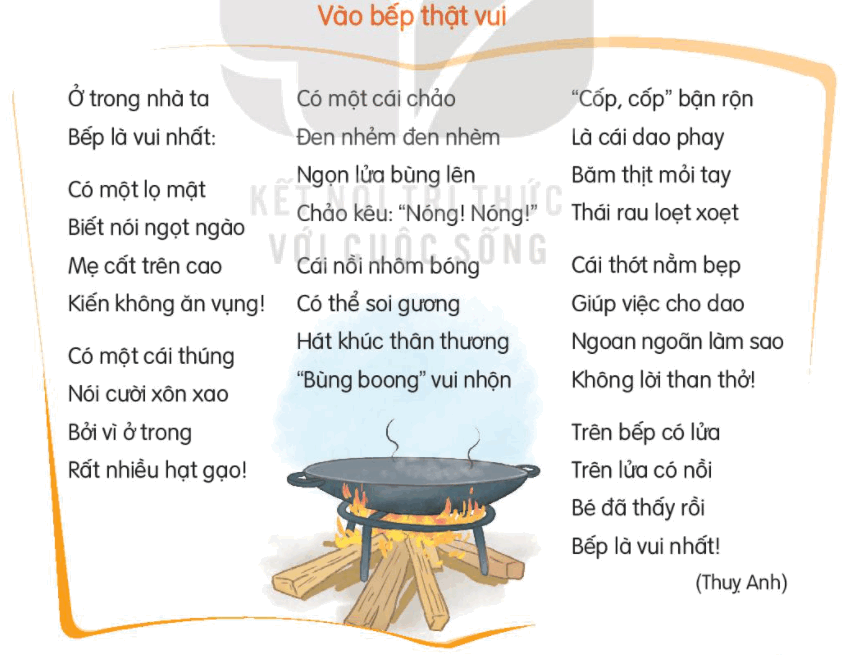 Vào bếp thật vui

Ở trong nhà ta
Bếp là vui nhất:

Có một lọ mật
Biết nói ngọt ngào
Mẹ cất trên cao
Kiến không ăn vụng!

Có một cái thúng
Nói cười xôn xao
Bởi vì ở trong
Rất nhiều hạt gạo!

Có một cái chảo
Đen nhẻm đen nhèm
Ngọn lửa bùng lên
Chảo kêu: "Nóng! Nóng!"

Cái nồi nhôm bóng
Có thể soi gương
Hát khúc thân thương
"Bùng boong" vui nhộn

"Cốp, cốp" bận rộn
Là cái dao phay
Băm thịt mỏi tay
Thái rau loẹt xoẹt

Cái thớt nằm bẹp
Giúp việc cho dao
Ngoan ngoãn làm sao
Không lời than thở!

Trên bếp có lửa
Trên lửa có nồi
Bé đã thấy rồi
Bếp là vui nhất!

(Thuỵ Anh)

KẾT NỐI TRI THỨC VỚI CUỘC SỐNG